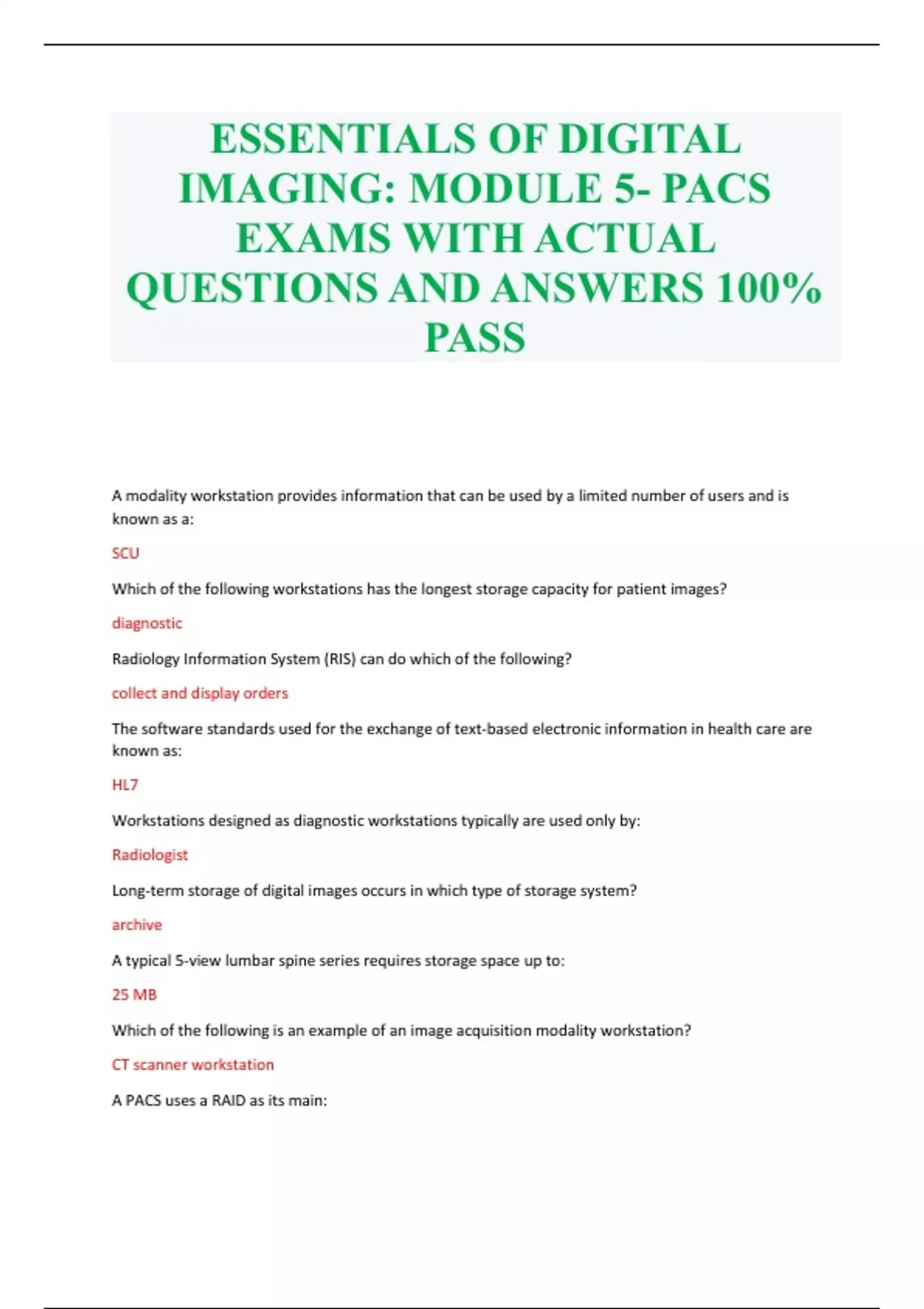 ESSENTIALS OF DIGITAL IMAGING: MODULE 5- PACS EXAMS WITH ACTUAL QUESTIONS AND ANSWERS 100% PASS

A modality workstation provides information that can be used by a limited number of users and is known as a:

SCU

Which of the following workstations has the longest storage capacity for patient images?

diagnostic

Radiology Information System (RIS) can do which of the following?

collect and display orders

The software standards used for the exchange of text-based electronic information in health care are known as:

HL7

Workstations designed as diagnostic workstations typically are used only by:

Radiologist

Long-term storage of digital images occurs in which type of storage system?

archive

A typical 5-view lumbar spine series requires storage space up to:

25 MB

Which of the following is an example of an image acquisition modality workstation?

CT scanner workstation

A PACS uses a RAID as its main: